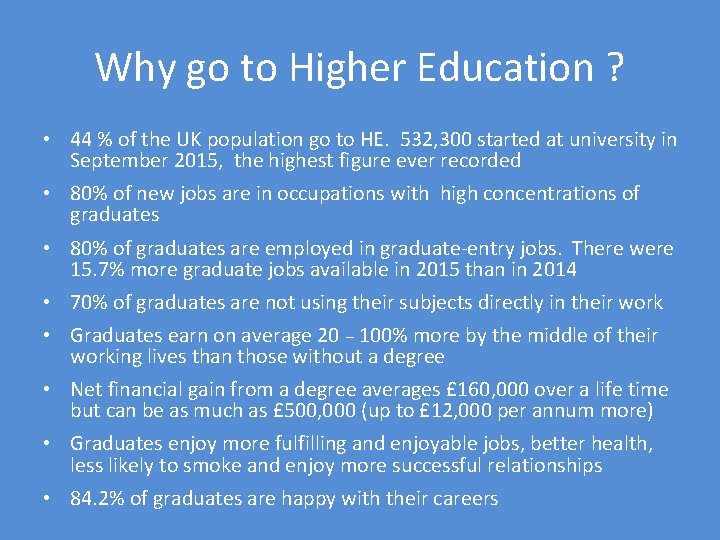 Why go to Higher Education ?

• 44 % of the UK population go to HE. 532,300 started at university in September 2015, the highest figure ever recorded

• 80% of new jobs are in occupations with high concentrations of graduates

• 80% of graduates are employed in graduate-entry jobs. There were 15.7% more graduate jobs available in 2015 than in 2014

• 70% of graduates are not using their subjects directly in their work

• Graduates earn on average 20 – 100% more by the middle of their working lives than those without a degree

• Net financial gain from a degree averages £160,000 over a life time but can be as much as £500,000 (up to £12,000 per annum more)

• Graduates enjoy more fulfilling and enjoyable jobs, better health, less likely to smoke and enjoy more successful relationships

• 84.2% of graduates are happy with their careers